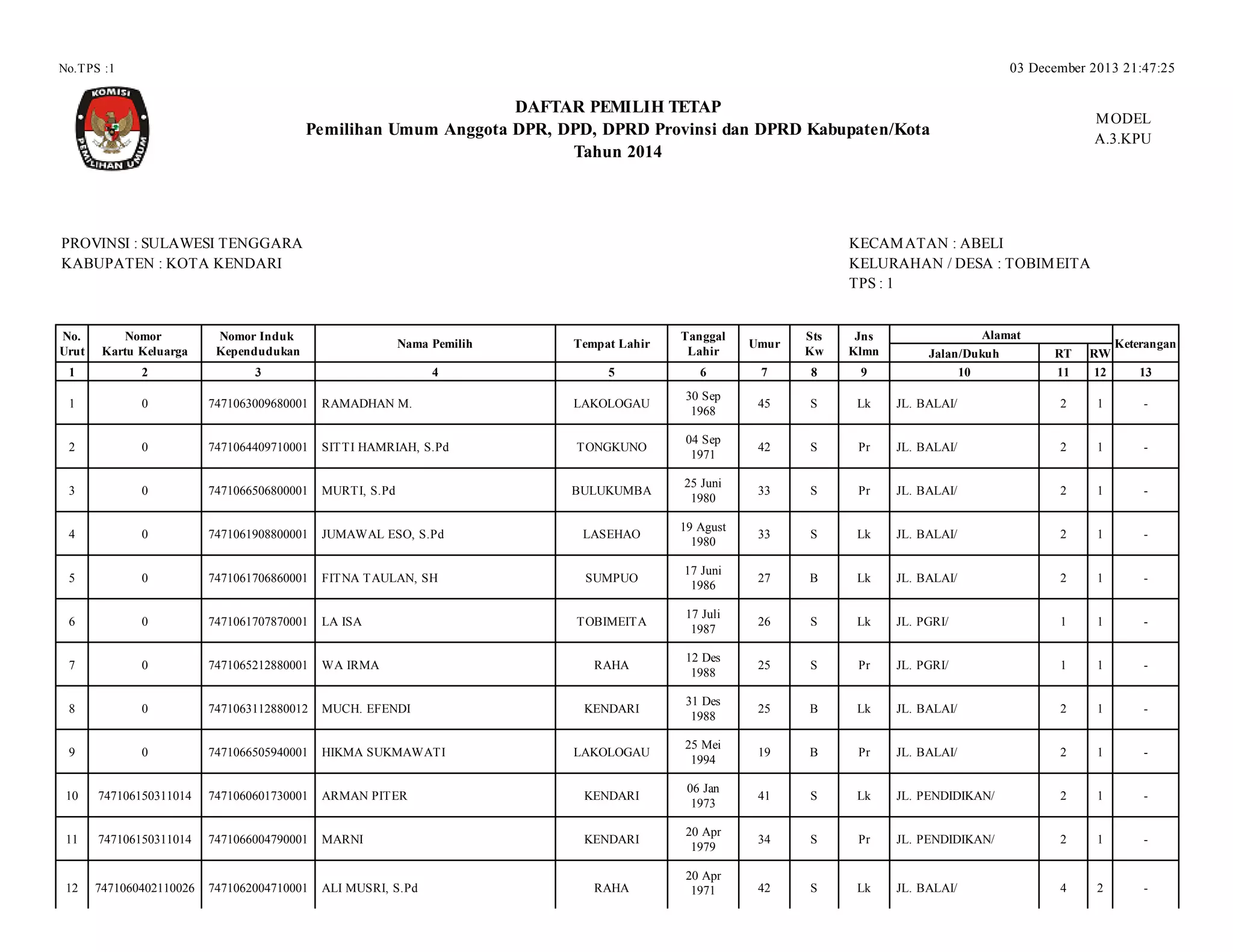 No.TPS :1

03 December 2013 21:47:25

KOMISI PEMILIHAN UMUM

DAFTAR PEMILIH TETAP
Pemilihan Umum Anggota DPR, DPD, DPRD Provinsi dan DPRD Kabupaten/Kota
Tahun 2014

MODEL
A.3.KPU

PROVINSI : SULAWESI TENGGARA
KABUPATEN : KOTA KENDARI

KECAMATAN : ABELI
KELURAHAN / DESA : TOBIMEITA
TPS : 1

| No. Urut | Nomor Kartu Keluarga | Nomor Induk Kependudukan | Nama Pemilih | Tempat Lahir | Tanggal Lahir | Umur | Sts Kw | Jns Klmn | Alamat Jalan/Dukuh | RT | RW | Keterangan |
|---|---|---|---|---|---|---|---|---|---|---|---|---|
| 1 | 2 | 3 | 4 | 5 | 6 | 7 | 8 | 9 | 10 | 11 | 12 | 13 |
| 1 | 0 | 7471063009680001 | RAMADHAN M. | LAKOLOGAU | 30 Sep 1968 | 45 | S | Lk | JL. BALAI/ | 2 | 1 | - |
| 2 | 0 | 7471064409710001 | SITTI HAMRIAH, S.Pd | TONGKUNO | 04 Sep 1971 | 42 | S | Pr | JL. BALAI/ | 2 | 1 | - |
| 3 | 0 | 7471066506800001 | MURTI, S.Pd | BULUKUMBA | 25 Juni 1980 | 33 | S | Pr | JL. BALAI/ | 2 | 1 | - |
| 4 | 0 | 7471061908800001 | JUMAWAL ESO, S.Pd | LASEHAO | 19 Agust 1980 | 33 | S | Lk | JL. BALAI/ | 2 | 1 | - |
| 5 | 0 | 7471061706860001 | FITNA TAULAN, SH | SUMPUO | 17 Juni 1986 | 27 | B | Lk | JL. BALAI/ | 2 | 1 | - |
| 6 | 0 | 7471061707870001 | LA ISA | TOBIMEITA | 17 Juli 1987 | 26 | S | Lk | JL. PGRI/ | 1 | 1 | - |
| 7 | 0 | 7471065212880001 | WA IRMA | RAHA | 12 Des 1988 | 25 | S | Pr | JL. PGRI/ | 1 | 1 | - |
| 8 | 0 | 7471063112880012 | MUCH. EFENDI | KENDARI | 31 Des 1988 | 25 | B | Lk | JL. BALAI/ | 2 | 1 | - |
| 9 | 0 | 7471066505940001 | HIKMA SUKMAWATI | LAKOLOGAU | 25 Mei 1994 | 19 | B | Pr | JL. BALAI/ | 2 | 1 | - |
| 10 | 747106150311014 | 7471060601730001 | ARMAN PITER | KENDARI | 06 Jan 1973 | 41 | S | Lk | JL. PENDIDIKAN/ | 2 | 1 | - |
| 11 | 747106150311014 | 7471066004790001 | MARNI | KENDARI | 20 Apr 1979 | 34 | S | Pr | JL. PENDIDIKAN/ | 2 | 1 | - |
| 12 | 7471060402110026 | 7471062004710001 | ALI MUSRI, S.Pd | RAHA | 20 Apr 1971 | 42 | S | Lk | JL. BALAI/ | 4 | 2 | - |